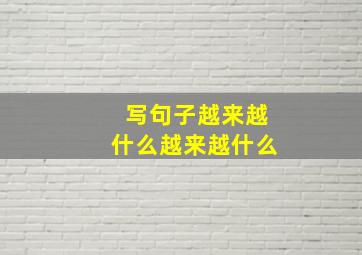 写句子越来越
什么越来越什么